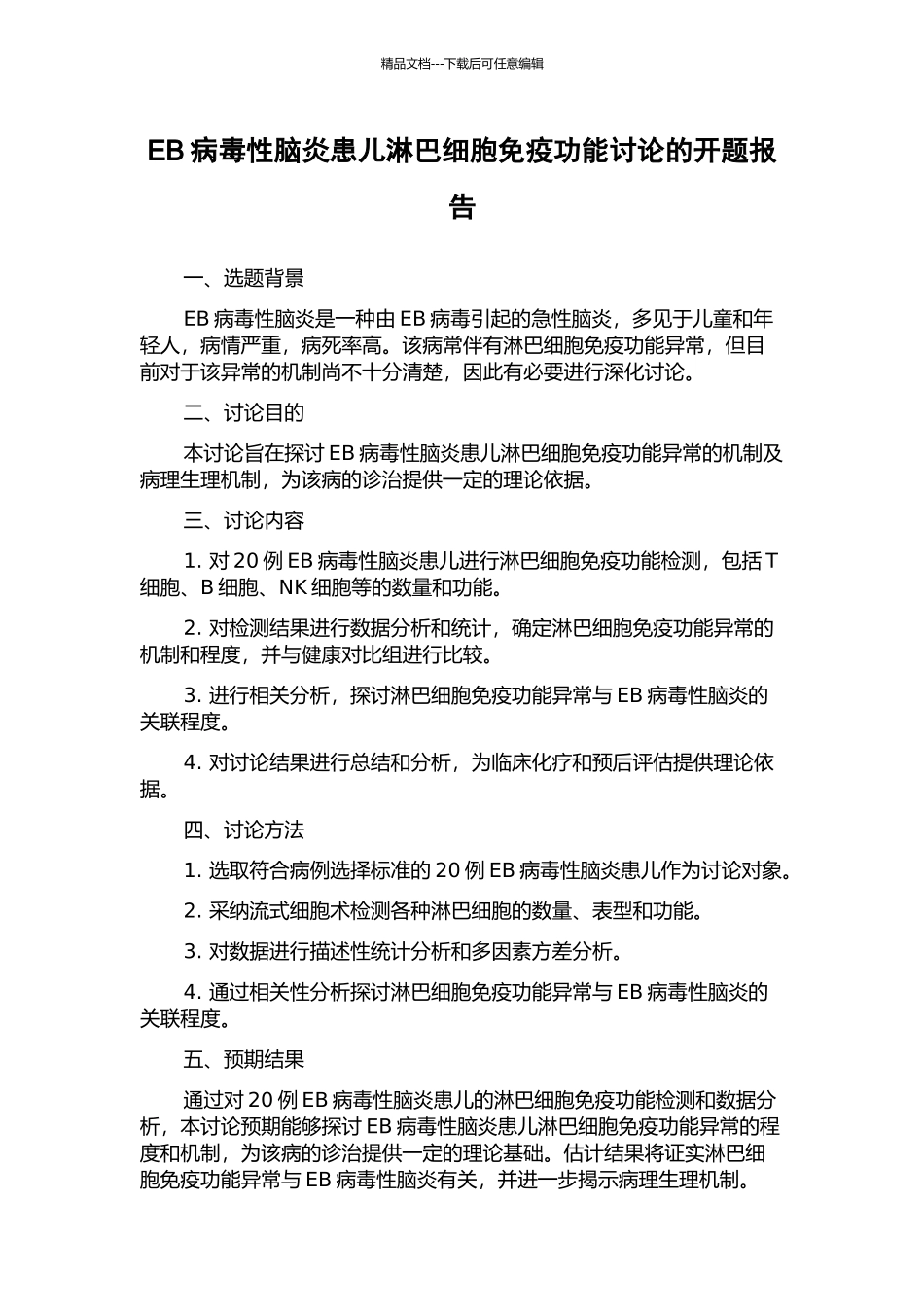 精品文档---下载后可任意编辑

EB 病毒性脑炎患儿淋巴细胞免疫功能讨论的开题报告

一、选题背景

EB 病毒性脑炎是一种由 EB 病毒引起的急性脑炎，多见于儿童和年轻人，病情严重，病死率高。该病常伴有淋巴细胞免疫功能异常，但目前对于该异常的机制尚不十分清楚，因此有必要进行深化讨论。

二、讨论目的

本讨论旨在探讨 EB 病毒性脑炎患儿淋巴细胞免疫功能异常的机制及病理生理机制，为该病的诊治提供一定的理论依据。

三、讨论内容

1. 对 20 例 EB 病毒性脑炎患儿进行淋巴细胞免疫功能检测，包括 T 细胞、B 细胞、NK 细胞等的数量和功能。

2. 对检测结果进行数据分析和统计，确定淋巴细胞免疫功能异常的机制和程度，并与健康对比组进行比较。

3. 进行相关分析，探讨淋巴细胞免疫功能异常与 EB 病毒性脑炎的关联程度。

4. 对讨论结果进行总结和分析，为临床化疗和预后评估提供理论依据。

四、讨论方法

1. 选取符合病例选择标准的 20 例 EB 病毒性脑炎患儿作为讨论对象。

2. 采纳流式细胞术检测各种淋巴细胞的数量、表型和功能。

3. 对数据进行描述性统计分析和多因素方差分析。

4. 通过相关性分析探讨淋巴细胞免疫功能异常与 EB 病毒性脑炎的关联程度。

五、预期结果

通过对 20 例 EB 病毒性脑炎患儿的淋巴细胞免疫功能检测和数据分析，本讨论预期能够探讨 EB 病毒性脑炎患儿淋巴细胞免疫功能异常的程度和机制，为该病的诊治提供一定的理论基础。估计结果将证实淋巴细胞免疫功能异常与 EB 病毒性脑炎有关，并进一步揭示病理生理机制。